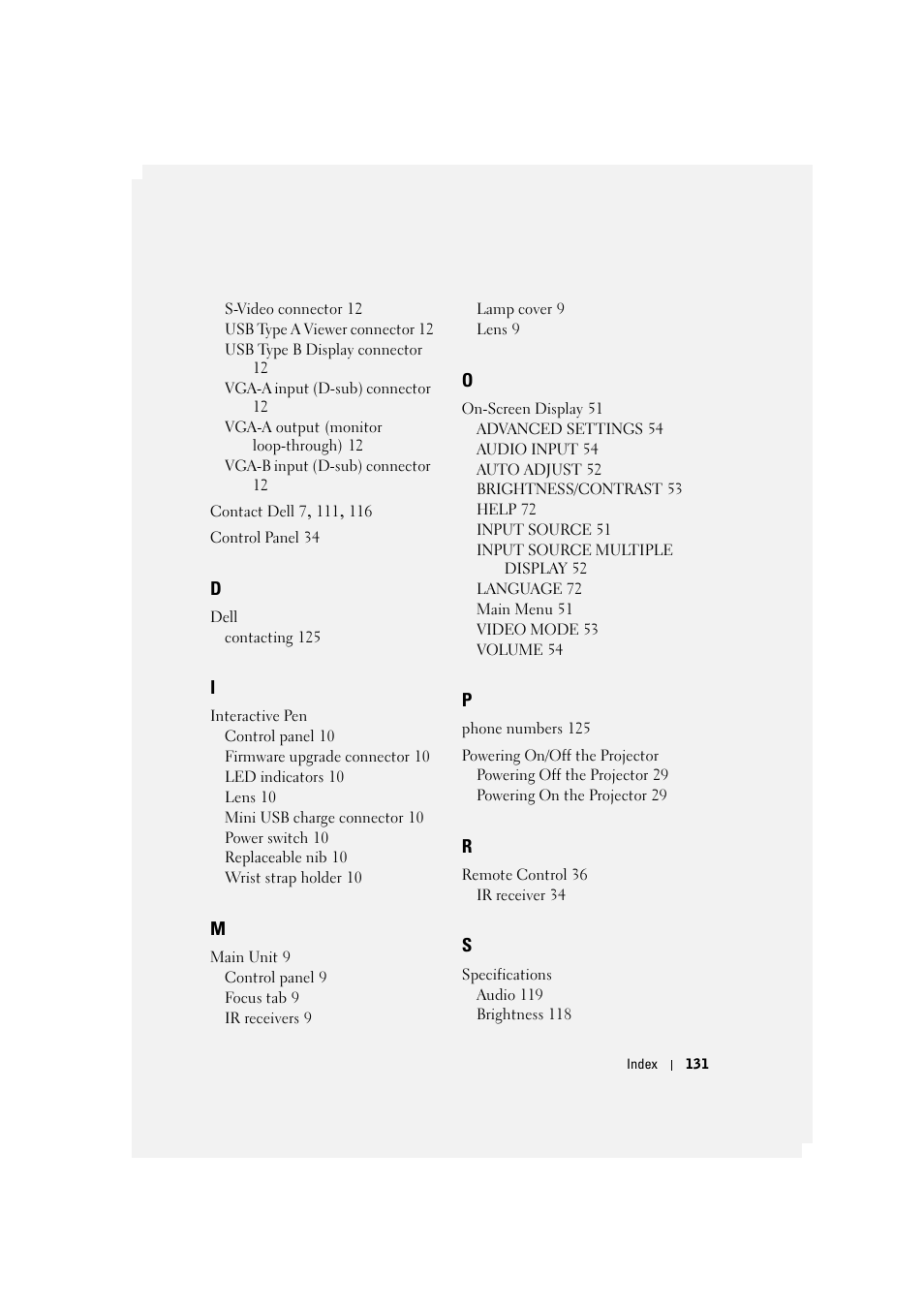 S-Video connector 12
USB Type A Viewer connector 12
USB Type B Display connector 12
VGA-A input (D-sub) connector 12
VGA-A output (monitor loop-through) 12
VGA-B input (D-sub) connector 12

Contact Dell 7, 111, 116

Control Panel 34

D

Dell
contacting 125

I

Interactive Pen
Control panel 10
Firmware upgrade connector 10
LED indicators 10
Lens 10
Mini USB charge connector 10
Power switch 10
Replaceable nib 10
Wrist strap holder 10

M

Main Unit 9
Control panel 9
Focus tab 9
IR receivers 9

Lamp cover 9
Lens 9

O

On-Screen Display 51
ADVANCED SETTINGS 54
AUDIO INPUT 54
AUTO ADJUST 52
BRIGHTNESS/CONTRAST 53
HELP 72
INPUT SOURCE 51
INPUT SOURCE MULTIPLE DISPLAY 52
LANGUAGE 72
Main Menu 51
VIDEO MODE 53
VOLUME 54

P

phone numbers 125

Powering On/Off the Projector
Powering Off the Projector 29
Powering On the Projector 29

R

Remote Control 36
IR receiver 34

S

Specifications
Audio 119
Brightness 118

Index | 131